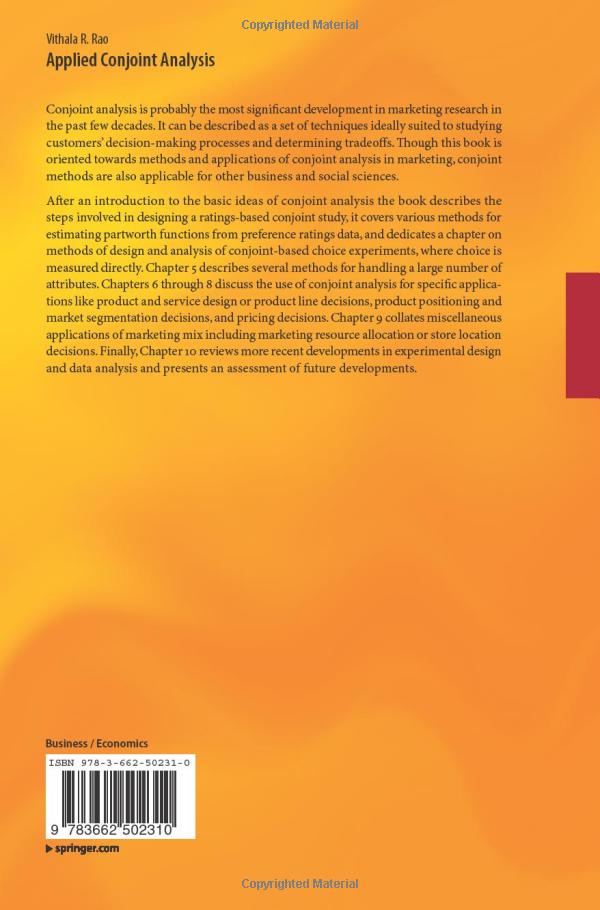 Copyrighted Material

Vithala R. Rao
Applied Conjoint Analysis

Conjoint analysis is probably the most significant development in marketing research in the past few decades. It can be described as a set of techniques ideally suited to studying customers' decision-making processes and determining tradeoffs. Though this book is oriented towards methods and applications of conjoint analysis in marketing, conjoint methods are also applicable for other business and social sciences.

After an introduction to the basic ideas of conjoint analysis the book describes the steps involved in designing a ratings-based conjoint study, it covers various methods for estimating partworth functions from preference ratings data, and dedicates a chapter on methods of design and analysis of conjoint-based choice experiments, where choice is measured directly. Chapter 5 describes several methods for handling a large number of attributes. Chapters 6 through 8 discuss the use of conjoint analysis for specific applications like product and service design or product line decisions, product positioning and market segmentation decisions, and pricing decisions. Chapter 9 collates miscellaneous applications of marketing mix including marketing resource allocation or store location decisions. Finally, Chapter 10 reviews more recent developments in experimental design and data analysis and presents an assessment of future developments.

Business / Economics

ISBN 978-3-662-50231-0

9 783662 502310

springer.com

Copyrighted Material